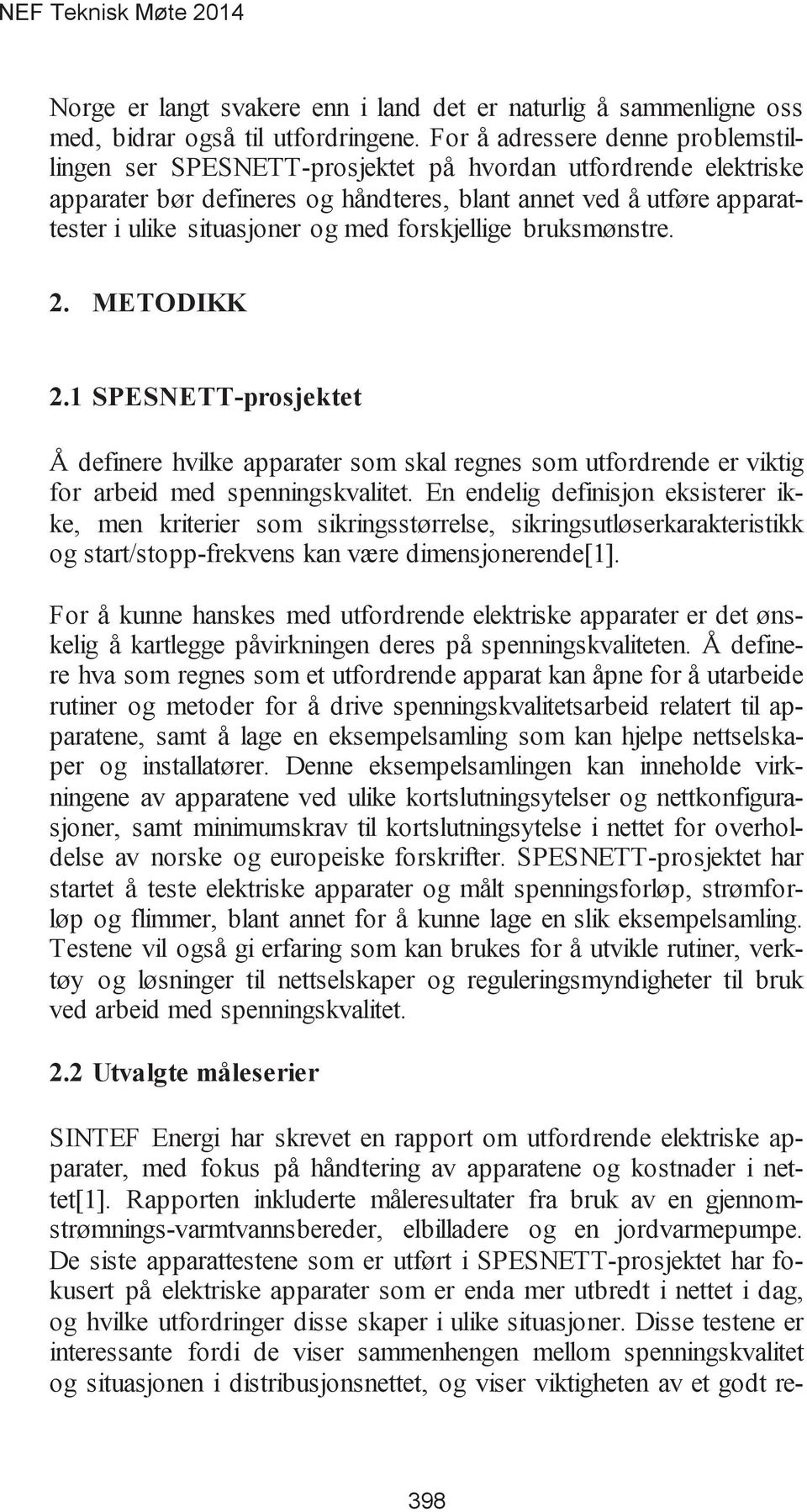 NEF Teknisk Møte 2014

Norge er langt svakere enn i land det er naturlig å sammenligne oss med, bidrar også til utfordringene. For å adressere denne problemstillingen ser SPESNETT-prosjektet på hvordan utfordrende elektriske apparater bør defineres og håndteres, blant annet ved å utføre apparattester i ulike situasjoner og med forskjellige bruksmønstre.

2. METODIKK

2.1 SPESNETT-prosjektet

Å definere hvilke apparater som skal regnes som utfordrende er viktig for arbeid med spenningskvalitet. En endelig definisjon eksisterer ikke, men kriterier som sikringsstørrelse, sikringsutløserkarakteristikk og start/stopp-frekvens kan være dimensjonerende[1].

For å kunne hanskes med utfordrende elektriske apparater er det ønskelig å kartlegge påvirkningen deres på spenningskvaliteten. Å definere hva som regnes som et utfordrende apparat kan åpne for å utarbeide rutiner og metoder for å drive spenningskvalitetsarbeid relatert til apparatene, samt å lage en eksempelsamling som kan hjelpe nettselskaper og installatører. Denne eksempelsamlingen kan inneholde virkningene av apparatene ved ulike kortslutningsytelser og nettkonfigurasjoner, samt minimumskrav til kortslutningsytelse i nettet for overholdelse av norske og europeiske forskrifter. SPESNETT-prosjektet har startet å teste elektriske apparater og målt spenningsforløp, strømforløp og flimmer, blant annet for å kunne lage en slik eksempelsamling. Testene vil også gi erfaring som kan brukes for å utvikle rutiner, verktøy og løsninger til nettselskaper og reguleringsmyndigheter til bruk ved arbeid med spenningskvalitet.

2.2 Utvalgte måleserier

SINTEF Energi har skrevet en rapport om utfordrende elektriske apparater, med fokus på håndtering av apparatene og kostnader i nettet[1]. Rapporten inkluderte måleresultater fra bruk av en gjennomstrømnings-varmtvannsbereder, elbilladere og en jordvarmepumpe. De siste apparattestene som er utført i SPESNETT-prosjektet har fokusert på elektriske apparater som er enda mer utbredt i nettet i dag, og hvilke utfordringer disse skaper i ulike situasjoner. Disse testene er interessante fordi de viser sammenhengen mellom spenningskvalitet og situasjonen i distribusjonsnettet, og viser viktigheten av et godt re-

398